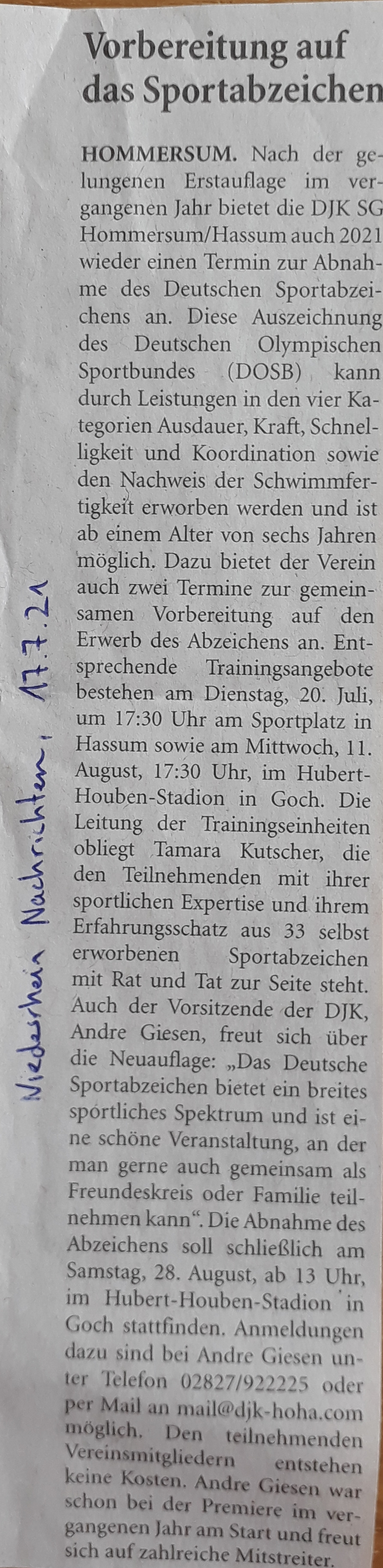 Vorbereitung auf das Sportabzeichen

HOMMERSUM. Nach der gelungenen Erstauflage im vergangenen Jahr bietet die DJK SG Hommersum/Hassum auch 2021 wieder einen Termin zur Abnahme des Deutschen Sportabzeichens an. Diese Auszeichnung des Deutschen Olympischen Sportbundes (DOSB) kann durch Leistungen in den vier Kategorien Ausdauer, Kraft, Schnelligkeit und Koordination sowie den Nachweis der Schwimmfertigkeit erworben werden und ist ab einem Alter von sechs Jahren möglich. Dazu bietet der Verein auch zwei Termine zur gemeinsamen Vorbereitung auf den Erwerb des Abzeichens an. Entsprechende Trainingsangebote bestehen am Dienstag, 20. Juli, um 17:30 Uhr am Sportplatz in Hassum sowie am Mittwoch, 11. August, 17:30 Uhr, im Hubert-Houben-Stadion in Goch. Die Leitung der Trainingseinheiten obliegt Tamara Kutscher, die den Teilnehmenden mit ihrer sportlichen Expertise und ihrem Erfahrungsschatz aus 33 selbst erworbenen Sportabzeichen mit Rat und Tat zur Seite steht. Auch der Vorsitzende der DJK, Andre Giesen, freut sich über die Neuauflage: „Das Deutsche Sportabzeichen bietet ein breites sportliches Spektrum und ist eine schöne Veranstaltung, an der man gerne auch gemeinsam als Freundeskreis oder Familie teilnehmen kann“. Die Abnahme des Abzeichens soll schließlich am Samstag, 28. August, ab 13 Uhr, im Hubert-Houben-Stadion in Goch stattfinden. Anmeldungen dazu sind bei Andre Giesen unter Telefon 02827/922225 oder per Mail an mail@djk-hoha.com möglich. Den teilnehmenden Vereinsmitgliedern entstehen keine Kosten. Andre Giesen war schon bei der Premiere im vergangenen Jahr am Start und freut sich auf zahlreiche Mitstreiter.

Niederrhein Nachrichten, 17.7.21